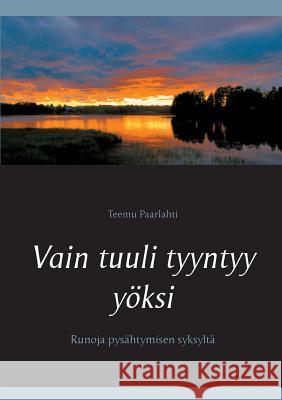 Teemu Paarlahti

Vain tuuli tyyntyy yöksi

Runoja pysähtymisen syksyltä

Kraina Książek